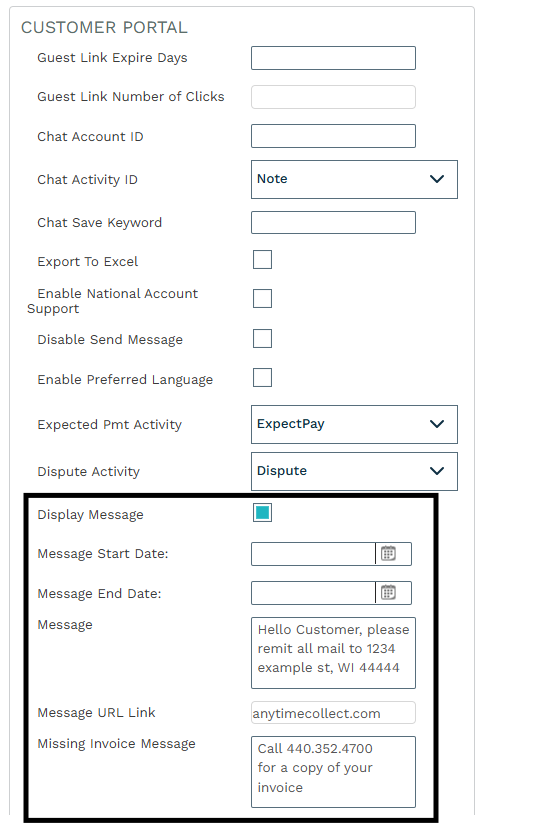 CUSTOMER PORTAL

Guest Link Expire Days

Guest Link Number of Clicks

Chat Account ID

Chat Activity ID

Note

Chat Save Keyword

Export To Excel

Enable National Account Support

Disable Send Message

Enable Preferred Language

Expected Pmt Activity

ExpectPay

Dispute Activity

Dispute

Display Message

Message Start Date:

Message End Date:

Message

Hello Customer, please remit all mail to 1234 example st, WI 44444

Message URL Link

anytimecollect.com

Missing Invoice Message

Call 440.352.4700 for a copy of your invoice